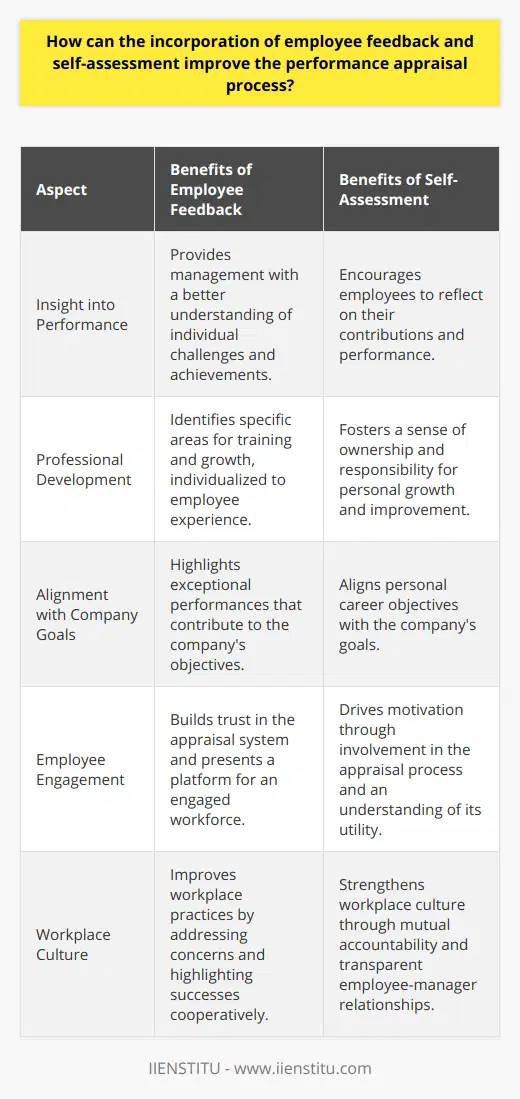 How can the incorporation of employee feedback and self-assessment improve the performance appraisal process?

| Aspect | Benefits of Employee Feedback | Benefits of Self-Assessment |
|---|---|---|
| Insight into Performance | Provides management with a better understanding of individual challenges and achievements. | Encourages employees to reflect on their contributions and performance. |
| Professional Development | Identifies specific areas for training and growth, individualized to employee experience. | Fosters a sense of ownership and responsibility for personal growth and improvement. |
| Alignment with Company Goals | Highlights exceptional performances that contribute to the company's objectives. | Aligns personal career objectives with the company's goals. |
| Employee Engagement | Builds trust in the appraisal system and presents a platform for an engaged workforce. | Drives motivation through involvement in the appraisal process and an understanding of its utility. |
| Workplace Culture | Improves workplace practices by addressing concerns and highlighting successes cooperatively. | Strengthens workplace culture through mutual accountability and transparent employee-manager relationships. |

IIENSTITU - www.iienstitu.com